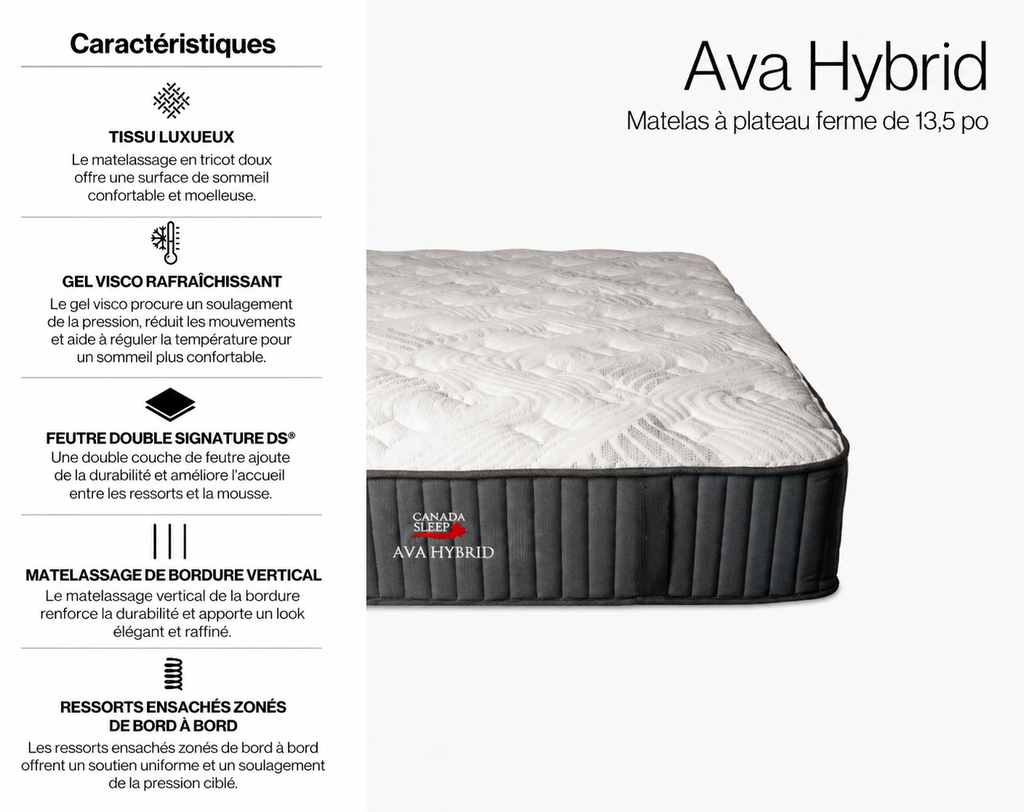 Caractéristiques

TISSU LUXUEUX
Le matelassage en tricot doux offre une surface de sommeil confortable et moelleuse.

GEL VISCO RAFRAÎCHISSANT
Le gel visco procure un soulagement de la pression, réduit les mouvements et aide à réguler la température pour un sommeil plus confortable.

FEUTRE DOUBLE SIGNATURE DS®
Une double couche de feutre ajoute de la durabilité et améliore l'accueil entre les ressorts et la mousse.

MATELASSAGE DE BORDURE VERTICAL
Le matelassage vertical de la bordure renforce la durabilité et apporte un look élégant et raffiné.

RESSORTS ENSACHÉS ZONÉS DE BORD À BORD
Les ressorts ensachés zonés de bord à bord offrent un soutien uniforme et un soulagement de la pression ciblé.

Ava Hybrid
Matelas à plateau ferme de 13,5 po

CANADA SLEEP
AVA HYBRID